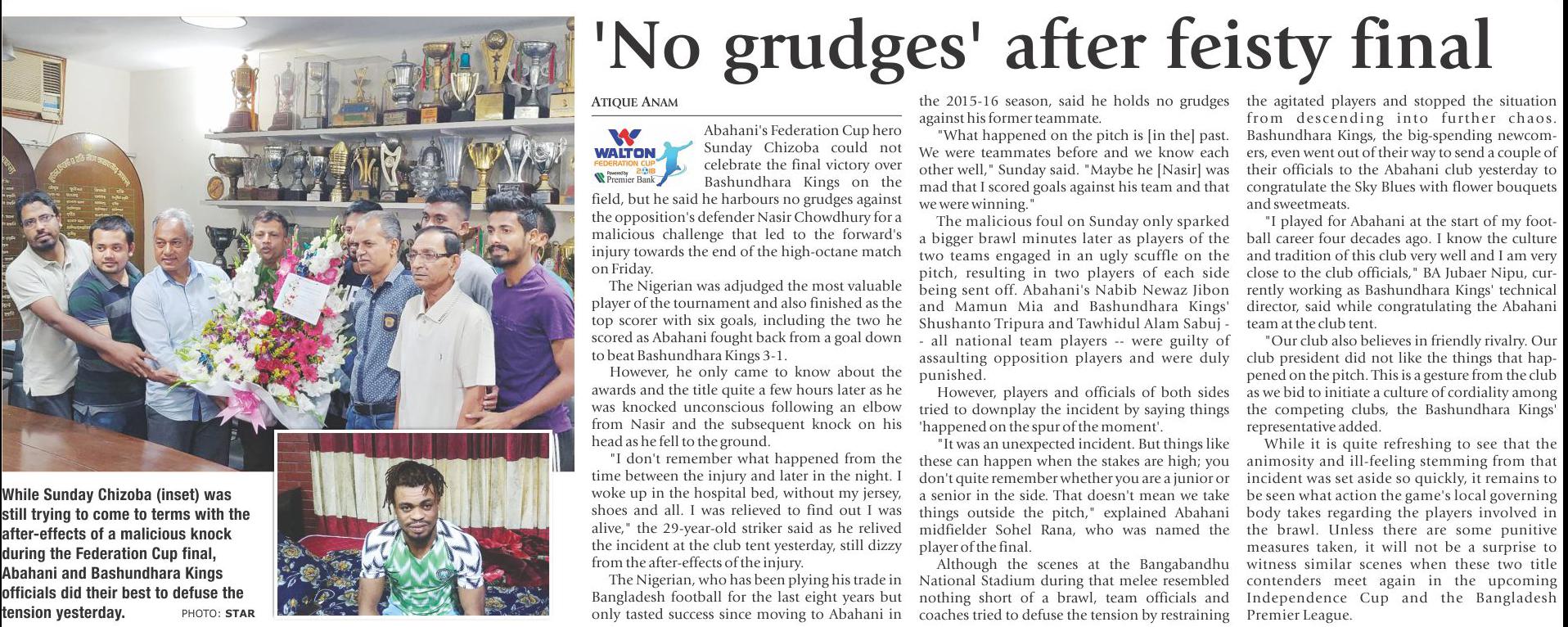 'No grudges' after feisty final

While Sunday Chizoba (inset) was still trying to come to terms with the after-effects of a malicious knock during the Federation Cup final, Abahani and Bashundhara Kings officials did their best to defuse the tension yesterday. PHOTO: STAR

ATIQUE ANAM

WALTON FEDERATION CUP 2018 Powered by Premier Bank

Abahani's Federation Cup hero Sunday Chizoba could not celebrate the final victory over Bashundhara Kings on the field, but he said he harbours no grudges against the opposition's defender Nasir Chowdhury for a malicious challenge that led to the forward's injury towards the end of the high-octane match on Friday.

The Nigerian was adjudged the most valuable player of the tournament and also finished as the top scorer with six goals, including the two he scored as Abahani fought back from a goal down to beat Bashundhara Kings 3-1.

However, he only came to know about the awards and the title quite a few hours later as he was knocked unconscious following an elbow from Nasir and the subsequent knock on his head as he fell to the ground.

"I don't remember what happened from the time between the injury and later in the night. I woke up in the hospital bed, without my jersey, shoes and all. I was relieved to find out I was alive," the 29-year-old striker said as he relived the incident at the club tent yesterday, still dizzy from the after-effects of the injury.

The Nigerian, who has been plying his trade in Bangladesh football for the last eight years but only tasted success since moving to Abahani in the 2015-16 season, said he holds no grudges against his former teammate.

"What happened on the pitch is [in the] past. We were teammates before and we know each other well," Sunday said. "Maybe he [Nasir] was mad that I scored goals against his team and that we were winning."

The malicious foul on Sunday only sparked a bigger brawl minutes later as players of the two teams engaged in an ugly scuffle on the pitch, resulting in two players of each side being sent off. Abahani's Nabib Newaz Jibon and Mamun Mia and Bashundhara Kings' Shushanto Tripura and Tawhidul Alam Sabuj -- all national team players -- were guilty of assaulting opposition players and were duly punished.

However, players and officials of both sides tried to downplay the incident by saying things 'happened on the spur of the moment'.

"It was an unexpected incident. But things like these can happen when the stakes are high; you don't quite remember whether you are a junior or a senior in the side. That doesn't mean we take things outside the pitch," explained Abahani midfielder Sohel Rana, who was named the player of the final.

Although the scenes at the Bangabandhu National Stadium during that melee resembled nothing short of a brawl, team officials and coaches tried to defuse the tension by restraining the agitated players and stopped the situation from descending into further chaos. Bashundhara Kings, the big-spending newcomers, even went out of their way to send a couple of their officials to the Abahani club yesterday to congratulate the Sky Blues with flower bouquets and sweetmeats.

"I played for Abahani at the start of my football career four decades ago. I know the culture and tradition of this club very well and I am very close to the club officials," BA Jubaer Nipu, currently working as Bashundhara Kings' technical director, said while congratulating the Abahani team at the club tent.

"Our club also believes in friendly rivalry. Our club president did not like the things that happened on the pitch. This is a gesture from the club as we bid to initiate a culture of cordiality among the competing clubs, the Bashundhara Kings' representative added.

While it is quite refreshing to see that the animosity and ill-feeling stemming from that incident was set aside so quickly, it remains to be seen what action the game's local governing body takes regarding the players involved in the brawl. Unless there are some punitive measures taken, it will not be a surprise to witness similar scenes when these two title contenders meet again in the upcoming Independence Cup and the Bangladesh Premier League.